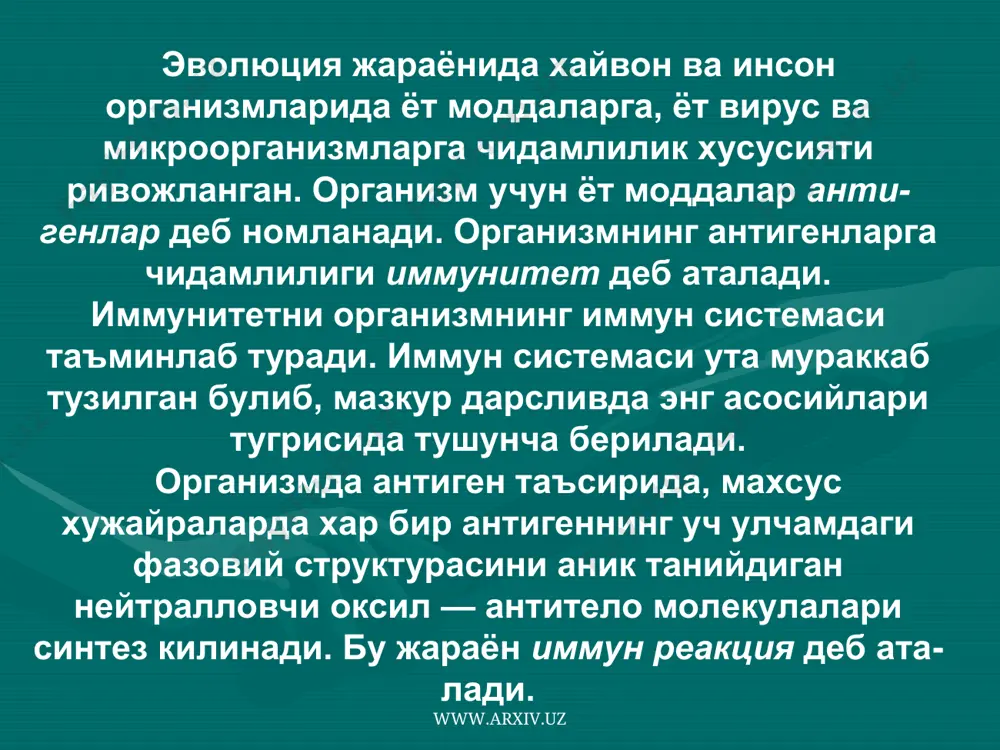 Эволюция жараёнида хайвон ва инсон организмларида ёт моддаларга, ёт вирус ва микроорганизмларга чидамлилик хусусияти ривожланган. Организм учун ёт моддалар антигенлар деб номланади. Организмнинг антигенларга чидамлилиги иммунитет деб аталади. Иммунитетни организмнинг иммун системаси таъминлаб туради. Иммун системаси ута мураккаб тузилган булиб, мазкур дарсливда энг асосийлари тугрисида тушунча берилади.

Организмда антиген таъсирида, махсус хужайраларда хар бир антигеннинг уч улчамдаги фазовий структурасини аник танийдиган нейтралловчи оксил — антитело молекулалари синтез килинади. Бу жараён иммун реакция деб аталади.

WWW.ARXIV.UZ